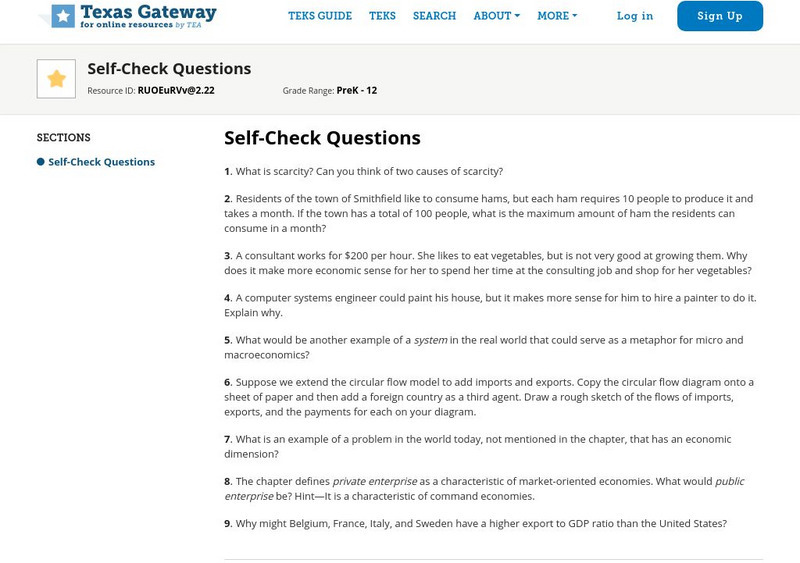 Texas Gateway
for online resources by TEA

TEKS GUIDE TEKS SEARCH ABOUT MORE Log in Sign Up

Self-Check Questions
Resource ID: RUOEuRVv@2.22 Grade Range: PreK - 12

SECTIONS
Self-Check Questions

Self-Check Questions

1. What is scarcity? Can you think of two causes of scarcity?

2. Residents of the town of Smithfield like to consume hams, but each ham requires 10 people to produce it and takes a month. If the town has a total of 100 people, what is the maximum amount of ham the residents can consume in a month?

3. A consultant works for $200 per hour. She likes to eat vegetables, but is not very good at growing them. Why does it make more economic sense for her to spend her time at the consulting job and shop for her vegetables?

4. A computer systems engineer could paint his house, but it makes more sense for him to hire a painter to do it. Explain why.

5. What would be another example of a system in the real world that could serve as a metaphor for micro and macroeconomics?

6. Suppose we extend the circular flow model to add imports and exports. Copy the circular flow diagram onto a sheet of paper and then add a foreign country as a third agent. Draw a rough sketch of the flows of imports, exports, and the payments for each on your diagram.

7. What is an example of a problem in the world today, not mentioned in the chapter, that has an economic dimension?

8. The chapter defines private enterprise as a characteristic of market-oriented economies. What would public enterprise be? Hint—It is a characteristic of command economies.

9. Why might Belgium, France, Italy, and Sweden have a higher export to GDP ratio than the United States?